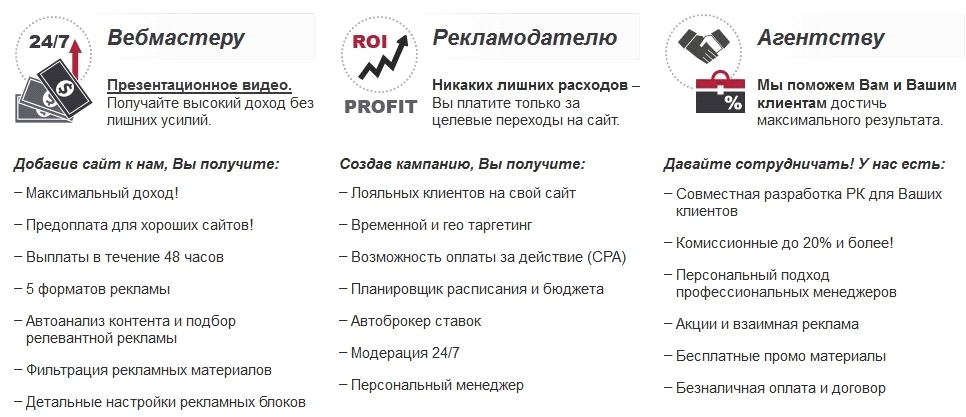 24/7

Вебмастеру

Презентационное видео.
Получайте высокий доход без лишних усилий.

Добавив сайт к нам, Вы получите:

– Максимальный доход!

– Предоплата для хороших сайтов!

– Выплаты в течение 48 часов

– 5 форматов рекламы

– Автоанализ контента и подбор релевантной рекламы

– Фильтрация рекламных материалов

– Детальные настройки рекламных блоков

ROI
PROFIT

Рекламодателю

Никаких лишних расходов – Вы платите только за целевые переходы на сайт.

Создав кампанию, Вы получите:

– Лояльных клиентов на свой сайт

– Временной и гео таргетинг

– Возможность оплаты за действие (CPA)

– Планировщик расписания и бюджета

– Автоброкер ставок

– Модерация 24/7

– Персональный менеджер

%

Агентству

Мы поможем Вам и Вашим клиентам достичь максимального результата.

Давайте сотрудничать! У нас есть:

– Совместная разработка РК для Ваших клиентов

– Комиссионные до 20% и более!

– Персональный подход профессиональных менеджеров

– Акции и взаимная реклама

– Бесплатные промо материалы

– Безналичная оплата и договор